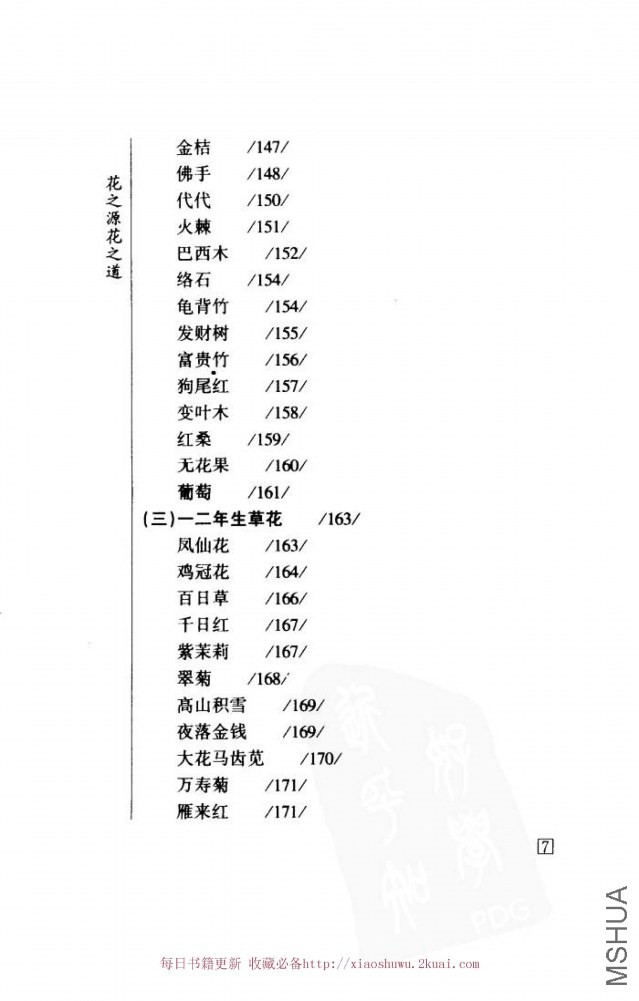 花之源花之道

金桔 /147/
佛手 /148/
代代 /150/
火棘 /151/
巴西木 /152/
络石 /154/
龟背竹 /154/
发财树 /155/
富贵竹 /156/
狗尾红 /157/
变叶木 /158/
红桑 /159/
无花果 /160/
葡萄 /161/
(三)一二年生草花 /163/
凤仙花 /163/
鸡冠花 /164/
百日草 /166/
千日红 /167/
紫茉莉 /167/
翠菊 /168/
高山积雪 /169/
夜落金钱 /169/
大花马齿苋 /170/
万寿菊 /171/
雁来红 /171/

7

PDG

MSHUA

每日书籍更新 收藏必备http://xiaoshuwu.2kuai.com